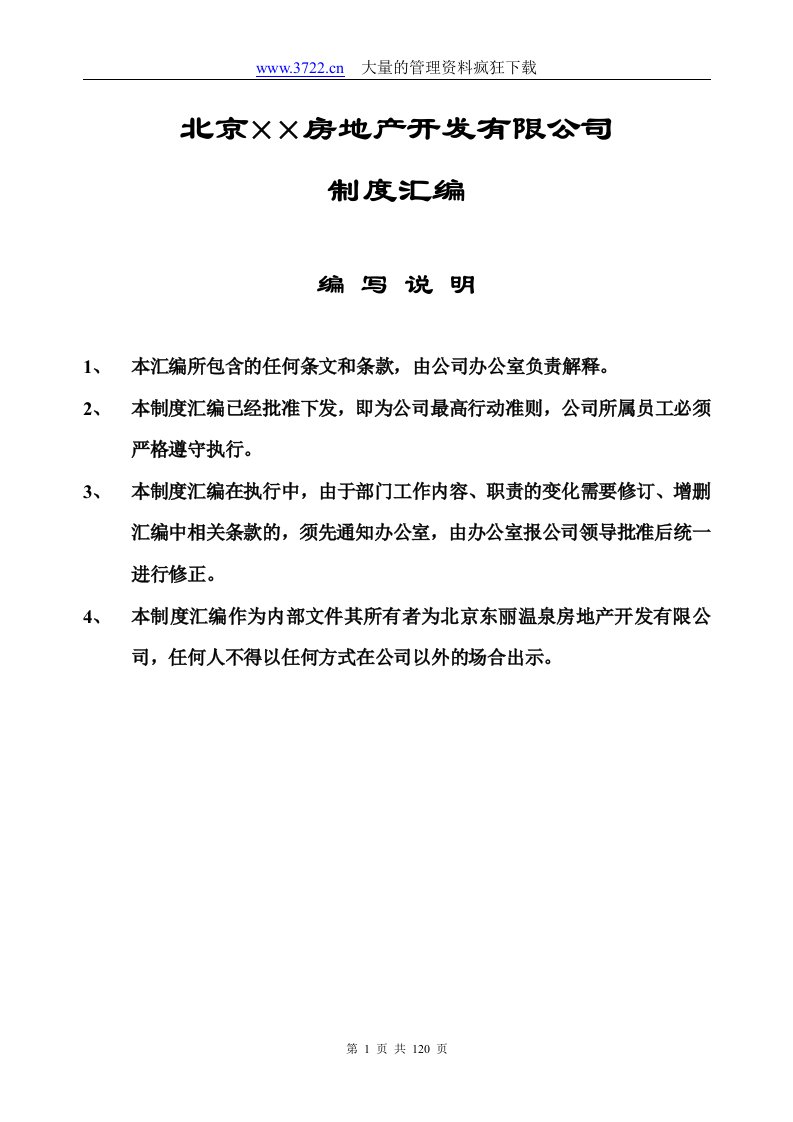 www.3722.cn 大量的管理资料疯狂下载

北京××房地产开发有限公司

制度汇编

编 写 说 明

1、 本汇编所包含的任何条文和条款，由公司办公室负责解释。

2、 本制度汇编已经批准下发，即为公司最高行动准则，公司所属员工必须严格遵守执行。

3、 本制度汇编在执行中，由于部门工作内容、职责的变化需要修订、增删汇编中相关条款的，须先通知办公室，由办公室报公司领导批准后统一进行修正。

4、 本制度汇编作为内部文件其所有者为北京东丽温泉房地产开发有限公司，任何人不得以任何方式在公司以外的场合出示。

第 1 页 共 120 页